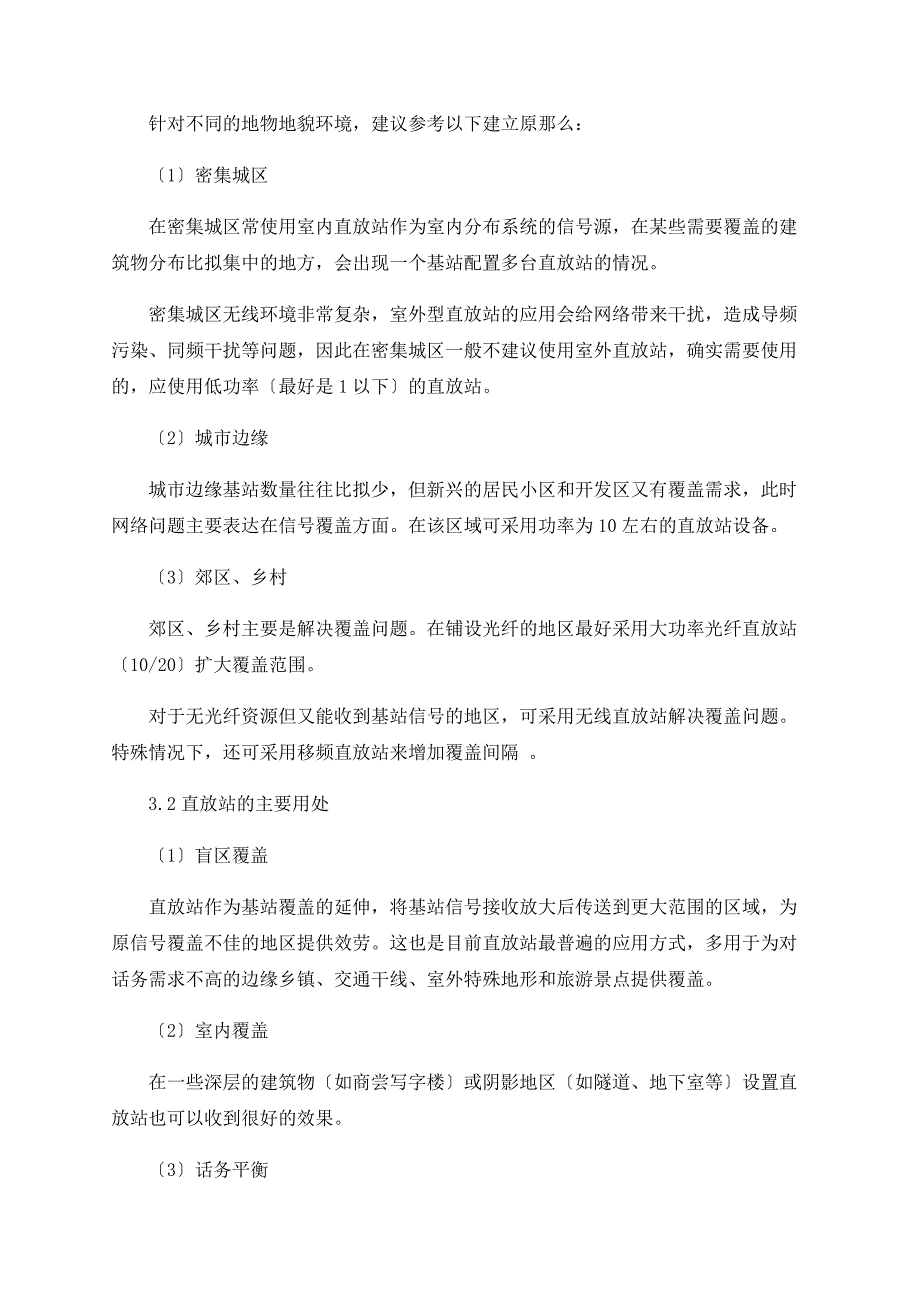 针对不同的地物地貌环境，建议参考以下建立原那么：

〔1〕密集城区

在密集城区常使用室内直放站作为室内分布系统的信号源，在某些需要覆盖的建筑物分布比拟集中的地方，会出现一个基站配置多台直放站的情况。

密集城区无线环境非常复杂，室外型直放站的应用会给网络带来干扰，造成导频污染、同频干扰等问题，因此在密集城区一般不建议使用室外直放站，确实需要使用的，应使用低功率〔最好是 1 以下〕的直放站。

〔2〕城市边缘

城市边缘基站数量往往比拟少，但新兴的居民小区和开发区又有覆盖需求，此时网络问题主要表达在信号覆盖方面。在该区域可采用功率为 10 左右的直放站设备。

〔3〕郊区、乡村

郊区、乡村主要是解决覆盖问题。在铺设光纤的地区最好采用大功率光纤直放站〔10/20〕扩大覆盖范围。

对于无光纤资源但又能收到基站信号的地区，可采用无线直放站解决覆盖问题。特殊情况下，还可采用移频直放站来增加覆盖间隔 。

3.2 直放站的主要用处

〔1〕盲区覆盖

直放站作为基站覆盖的延伸，将基站信号接收放大后传送到更大范围的区域，为原信号覆盖不佳的地区提供效劳。这也是目前直放站最普遍的应用方式，多用于为对话务需求不高的边缘乡镇、交通干线、室外特殊地形和旅游景点提供覆盖。

〔2〕室内覆盖

在一些深层的建筑物〔如商尝写字楼〕或阴影地区〔如隧道、地下室等〕设置直放站也可以收到很好的效果。

〔3〕话务平衡